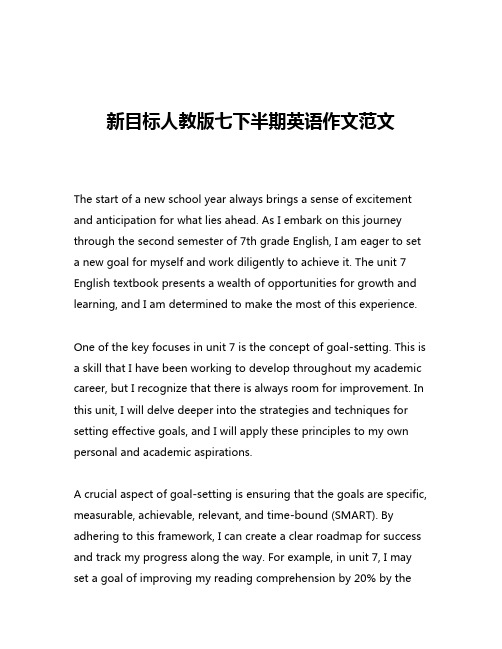 新目标人教版七下半期英语作文范文

The start of a new school year always brings a sense of excitement and anticipation for what lies ahead. As I embark on this journey through the second semester of 7th grade English, I am eager to set a new goal for myself and work diligently to achieve it. The unit 7 English textbook presents a wealth of opportunities for growth and learning, and I am determined to make the most of this experience.

One of the key focuses in unit 7 is the concept of goal-setting. This is a skill that I have been working to develop throughout my academic career, but I recognize that there is always room for improvement. In this unit, I will delve deeper into the strategies and techniques for setting effective goals, and I will apply these principles to my own personal and academic aspirations.

A crucial aspect of goal-setting is ensuring that the goals are specific, measurable, achievable, relevant, and time-bound (SMART). By adhering to this framework, I can create a clear roadmap for success and track my progress along the way. For example, in unit 7, I may set a goal of improving my reading comprehension by 20% by the